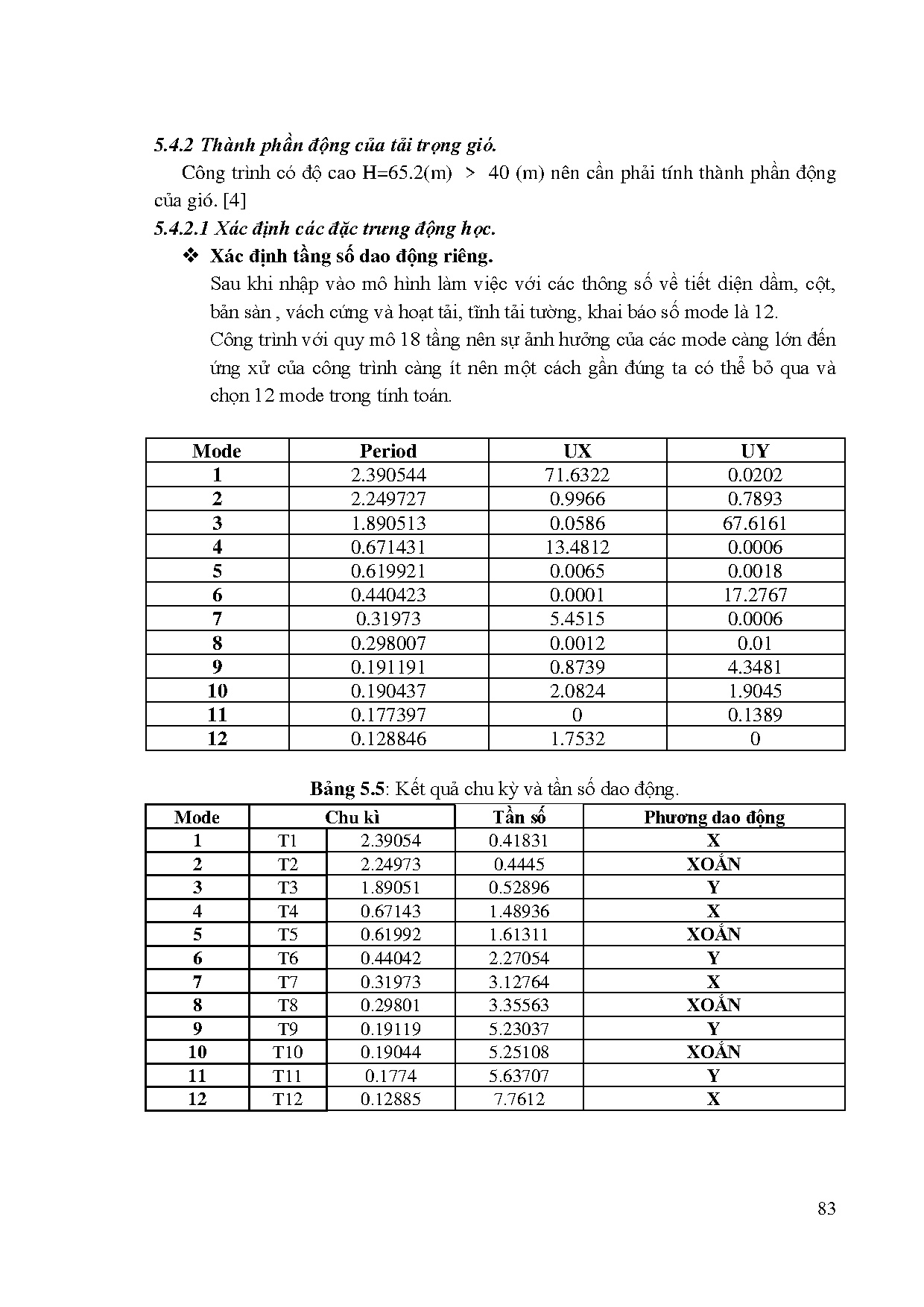 5.4.2 Thành phần động của tải trọng gió.

Công trình có độ cao H=65.2(m) > 40 (m) nên cần phải tính thành phần động của gió. [4]

5.4.2.1 Xác định các đặc trưng động học.

❖ Xác định tầng số dao động riêng.

Sau khi nhập vào mô hình làm việc với các thông số về tiết diện dầm, cột, bản sàn , vách cứng và hoạt tải, tĩnh tải tường, khai báo số mode là 12.

Công trình với quy mô 18 tầng nên sự ảnh hưởng của các mode càng lớn đến ứng xử của công trình càng ít nên một cách gần đúng ta có thể bỏ qua và chọn 12 mode trong tính toán.

| Mode | Period | UX | UY |
|---|---|---|---|
| 1 | 2.390544 | 71.6322 | 0.0202 |
| 2 | 2.249727 | 0.9966 | 0.7893 |
| 3 | 1.890513 | 0.0586 | 67.6161 |
| 4 | 0.671431 | 13.4812 | 0.0006 |
| 5 | 0.619921 | 0.0065 | 0.0018 |
| 6 | 0.440423 | 0.0001 | 17.2767 |
| 7 | 0.31973 | 5.4515 | 0.0006 |
| 8 | 0.298007 | 0.0012 | 0.01 |
| 9 | 0.191191 | 0.8739 | 4.3481 |
| 10 | 0.190437 | 2.0824 | 1.9045 |
| 11 | 0.177397 | 0 | 0.1389 |
| 12 | 0.128846 | 1.7532 | 0 |

Bảng 5.5: Kết quả chu kỳ và tần số dao động.

| Mode | Chu kì | | Tần số | Phương dao động |
|---|---|---|---|---|
| 1 | T1 | 2.39054 | 0.41831 | X |
| 2 | T2 | 2.24973 | 0.4445 | XOẮN |
| 3 | T3 | 1.89051 | 0.52896 | Y |
| 4 | T4 | 0.67143 | 1.48936 | X |
| 5 | T5 | 0.61992 | 1.61311 | XOẮN |
| 6 | T6 | 0.44042 | 2.27054 | Y |
| 7 | T7 | 0.31973 | 3.12764 | X |
| 8 | T8 | 0.29801 | 3.35563 | XOẮN |
| 9 | T9 | 0.19119 | 5.23037 | Y |
| 10 | T10 | 0.19044 | 5.25108 | XOẮN |
| 11 | T11 | 0.1774 | 5.63707 | Y |
| 12 | T12 | 0.12885 | 7.7612 | X |

83